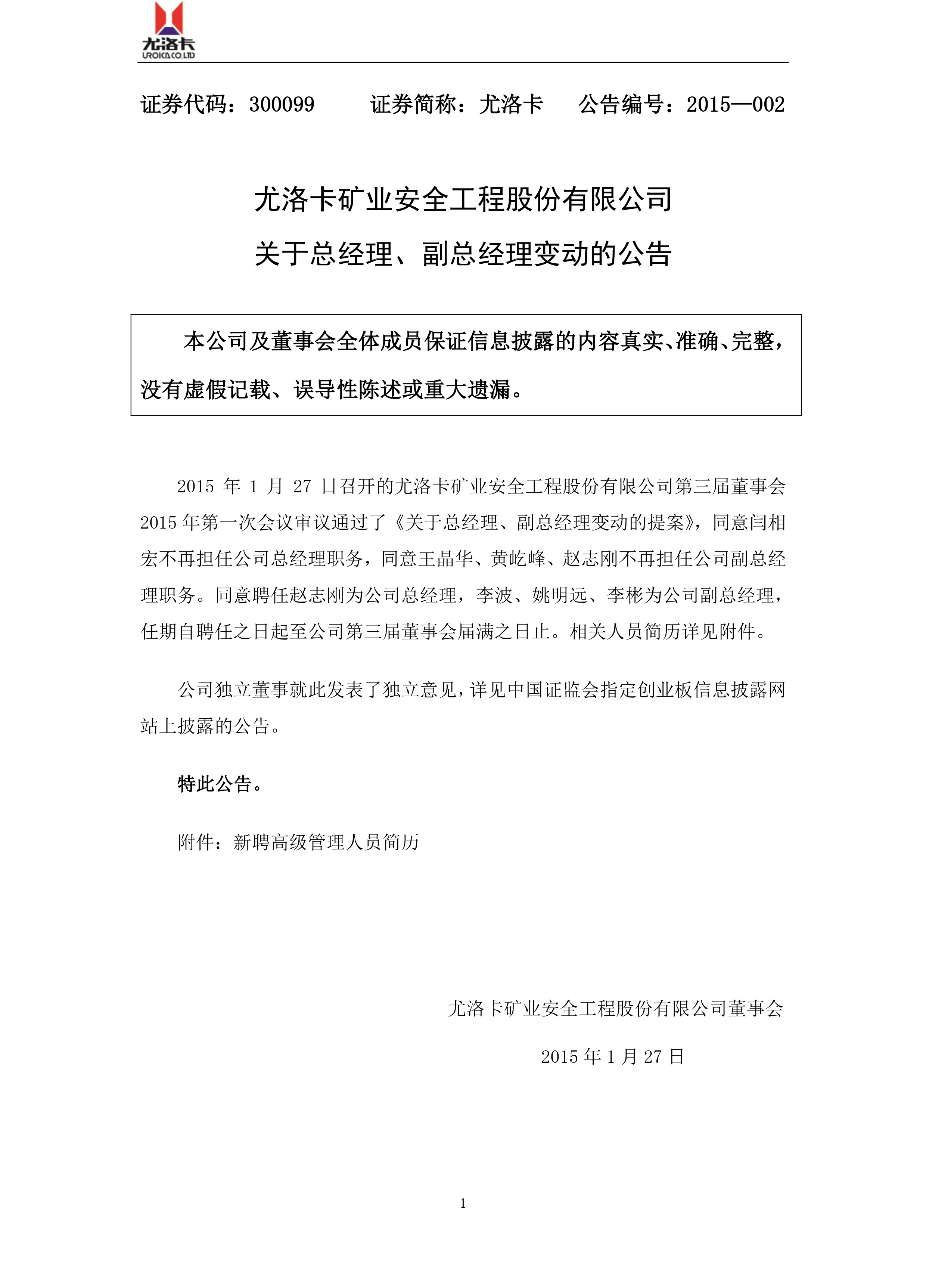 尤洛卡
UROICA CO.LTD

证券代码：300099　　证券简称：尤洛卡　　公告编号：2015—002

尤洛卡矿业安全工程股份有限公司
关于总经理、副总经理变动的公告

本公司及董事会全体成员保证信息披露的内容真实、准确、完整，没有虚假记载、误导性陈述或重大遗漏。

2015 年 1 月 27 日召开的尤洛卡矿业安全工程股份有限公司第三届董事会 2015 年第一次会议审议通过了《关于总经理、副总经理变动的提案》，同意闫相宏不再担任公司总经理职务，同意王晶华、黄屹峰、赵志刚不再担任公司副总经理职务。同意聘任赵志刚为公司总经理，李波、姚明远、李彬为公司副总经理，任期自聘任之日起至公司第三届董事会届满之日止。相关人员简历详见附件。

公司独立董事就此发表了独立意见，详见中国证监会指定创业板信息披露网站上披露的公告。

特此公告。

附件：新聘高级管理人员简历

尤洛卡矿业安全工程股份有限公司董事会

2015 年 1 月 27 日

1